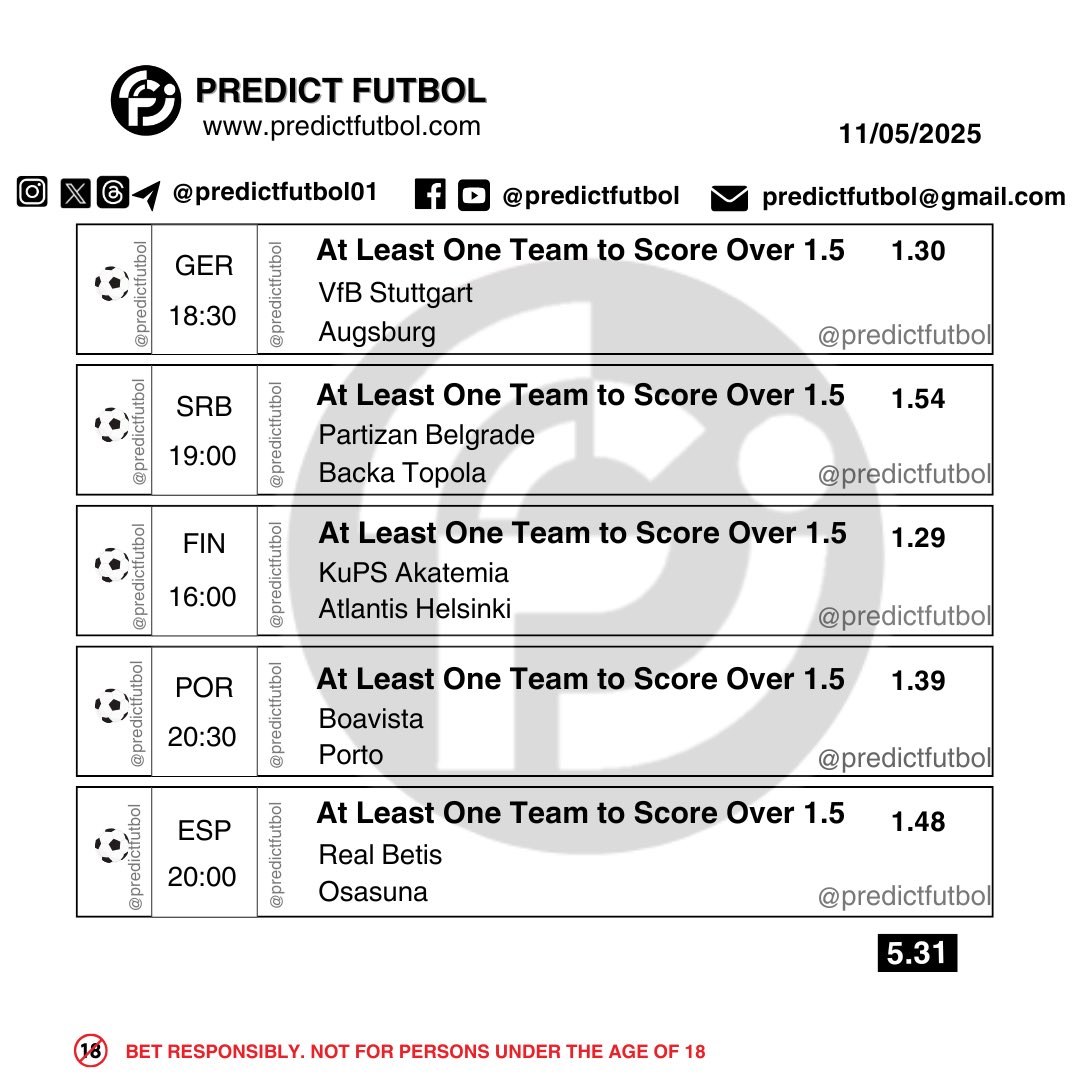 PREDICT FUTBOL
www.predictfutbol.com

11/05/2025

@predictfutbol01 @predictfutbol predictfutbol@gmail.com

@predictfutbol GER 18:30 @predictfutbol At Least One Team to Score Over 1.5 1.30
VfB Stuttgart
Augsburg @predictfutbol

@predictfutbol SRB 19:00 @predictfutbol At Least One Team to Score Over 1.5 1.54
Partizan Belgrade
Backa Topola @predictfutbol

@predictfutbol FIN 16:00 @predictfutbol At Least One Team to Score Over 1.5 1.29
KuPS Akatemia
Atlantis Helsinki @predictfutbol

@predictfutbol POR 20:30 @predictfutbol At Least One Team to Score Over 1.5 1.39
Boavista
Porto @predictfutbol

@predictfutbol ESP 20:00 @predictfutbol At Least One Team to Score Over 1.5 1.48
Real Betis
Osasuna @predictfutbol

5.31

18 BET RESPONSIBLY. NOT FOR PERSONS UNDER THE AGE OF 18